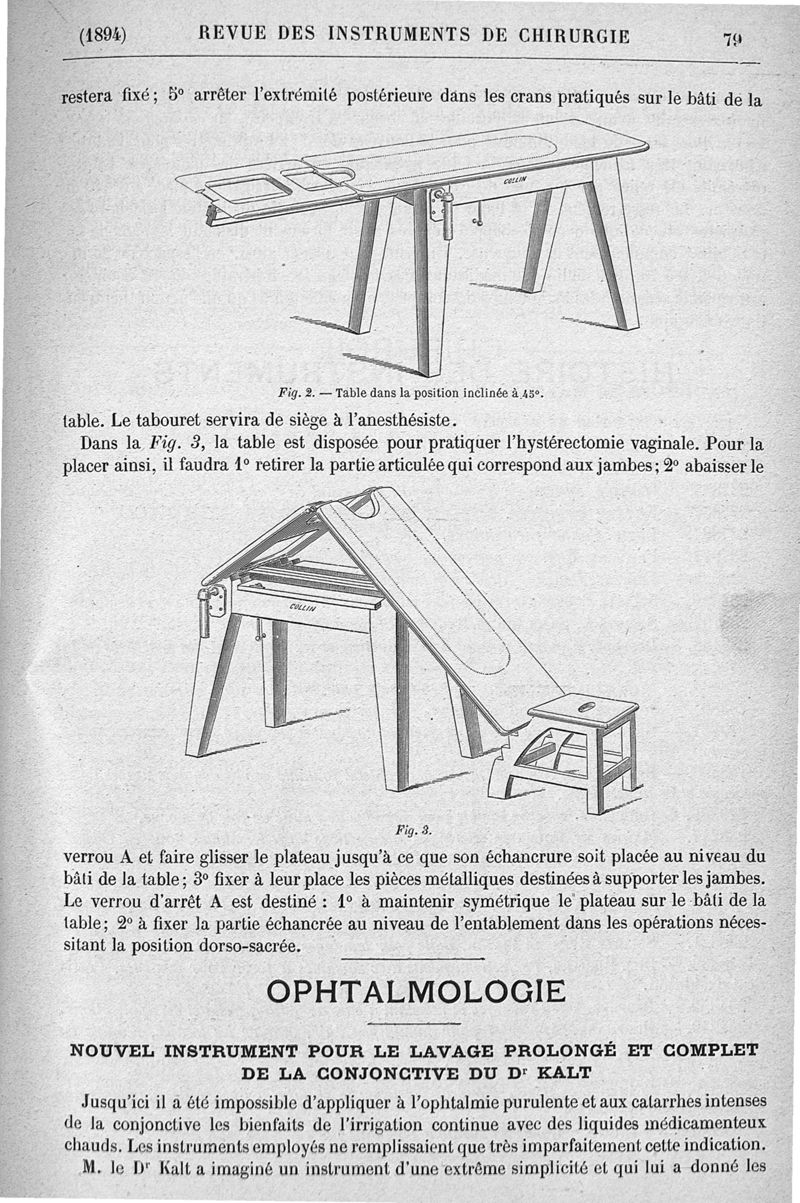 (1894) REVUE DES INSTRUMENTS DE CHIRURGIE 79

restera fixé; 5° arrêter l'extrémité postérieure dans les crans pratiqués sur le bâti de la

COLLIN

Fig. 2. — Table dans la position inclinée à 45°.

table. Le tabouret servira de siège à l'anesthésiste.

Dans la Fig. 3, la table est disposée pour pratiquer l'hystérectomie vaginale. Pour la placer ainsi, il faudra 1° retirer la partie articulée qui correspond aux jambes; 2° abaisser le

COLLIN

Fig. 3.

verrou A et faire glisser le plateau jusqu'à ce que son échancrure soit placée au niveau du bâti de la table; 3° fixer à leur place les pièces métalliques destinées à supporter les jambes. Le verrou d'arrêt A est destiné : 1° à maintenir symétrique le plateau sur le bâti de la table; 2° à fixer la partie échancrée au niveau de l'entablement dans les opérations nécessitant la position dorso-sacrée.

OPHTALMOLOGIE

NOUVEL INSTRUMENT POUR LE LAVAGE PROLONGÉ ET COMPLET DE LA CONJONCTIVE DU Dr KALT

Jusqu'ici il a été impossible d'appliquer à l'ophtalmie purulente et aux catarrhes intenses de la conjonctive les bienfaits de l'irrigation continue avec des liquides médicamenteux chauds. Les instruments employés ne remplissaient que très imparfaitement cette indication.

M. le Dr Kalt a imaginé un instrument d'une extrême simplicité et qui lui a donné les